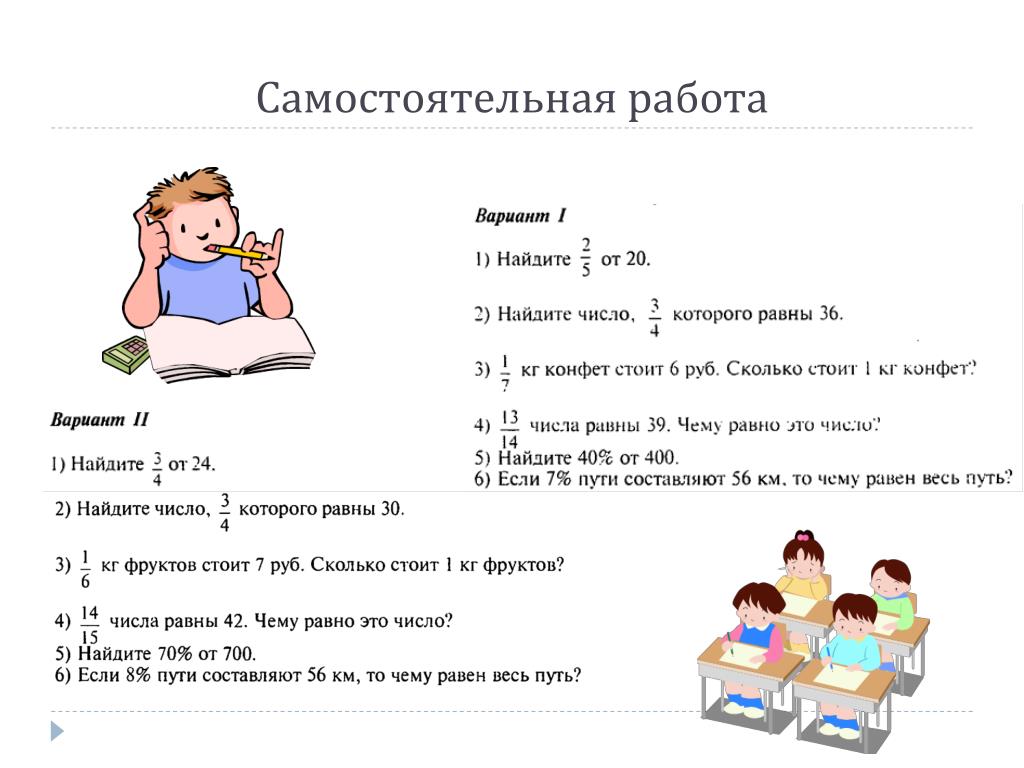 Самостоятельная работа

Вариант I

1) Найдите $\frac{2}{5}$ от 20.

2) Найдите число, $\frac{3}{4}$ которого равны 36.

3) $\frac{1}{7}$ кг конфет стоит 6 руб. Сколько стоит 1 кг конфет?

4) $\frac{13}{14}$ числа равны 39. Чему равно это число?
5) Найдите 40% от 400.
6) Если 7% пути составляют 56 км, то чему равен весь путь?

Вариант II

1) Найдите $\frac{3}{4}$ от 24.

2) Найдите число, $\frac{3}{4}$ которого равны 30.

3) $\frac{1}{6}$ кг фруктов стоит 7 руб. Сколько стоит 1 кг фруктов?

4) $\frac{14}{15}$ числа равны 42. Чему равно это число?
5) Найдите 70% от 700.
6) Если 8% пути составляют 56 км, то чему равен весь путь?